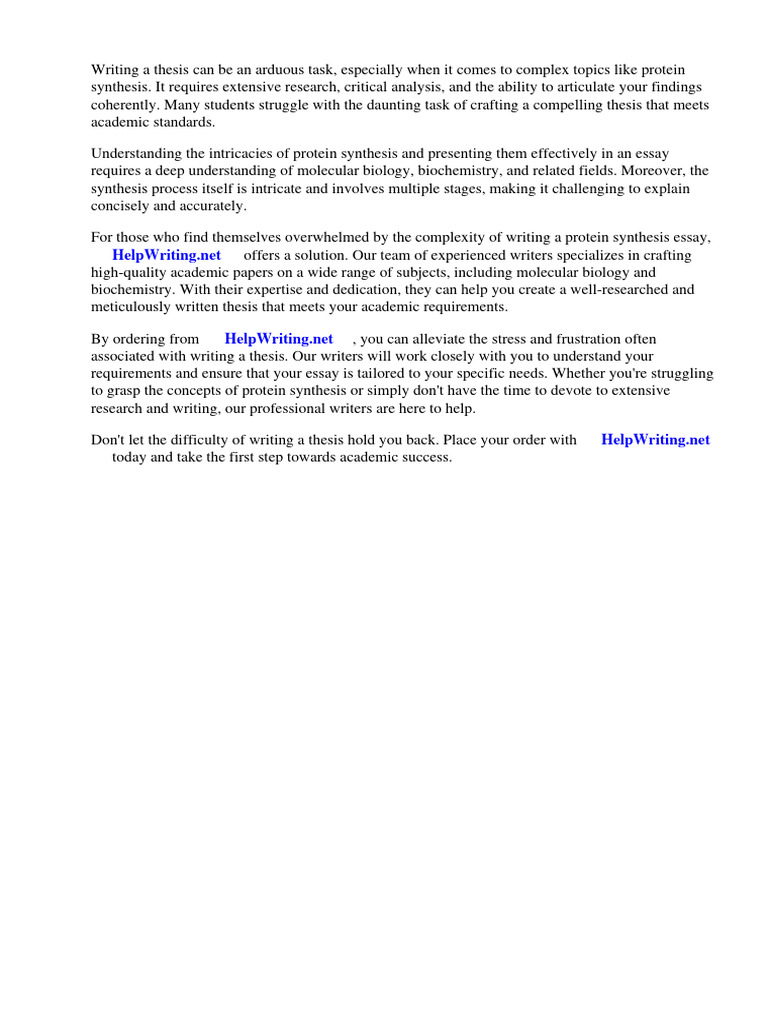 Writing a thesis can be an arduous task, especially when it comes to complex topics like protein synthesis. It requires extensive research, critical analysis, and the ability to articulate your findings coherently. Many students struggle with the daunting task of crafting a compelling thesis that meets academic standards.

Understanding the intricacies of protein synthesis and presenting them effectively in an essay requires a deep understanding of molecular biology, biochemistry, and related fields. Moreover, the synthesis process itself is intricate and involves multiple stages, making it challenging to explain concisely and accurately.

For those who find themselves overwhelmed by the complexity of writing a protein synthesis essay, HelpWriting.net offers a solution. Our team of experienced writers specializes in crafting high-quality academic papers on a wide range of subjects, including molecular biology and biochemistry. With their expertise and dedication, they can help you create a well-researched and meticulously written thesis that meets your academic requirements.

By ordering from HelpWriting.net , you can alleviate the stress and frustration often associated with writing a thesis. Our writers will work closely with you to understand your requirements and ensure that your essay is tailored to your specific needs. Whether you're struggling to grasp the concepts of protein synthesis or simply don't have the time to devote to extensive research and writing, our professional writers are here to help.

Don't let the difficulty of writing a thesis hold you back. Place your order with HelpWriting.net today and take the first step towards academic success.